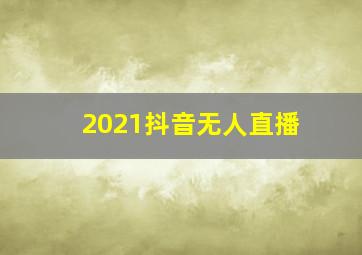 2021抖音无人直播